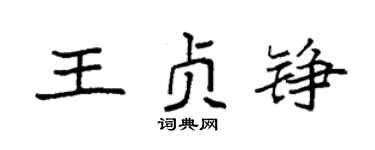 王贞铮

词典网